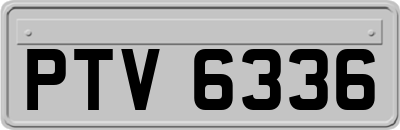 PTV 6336